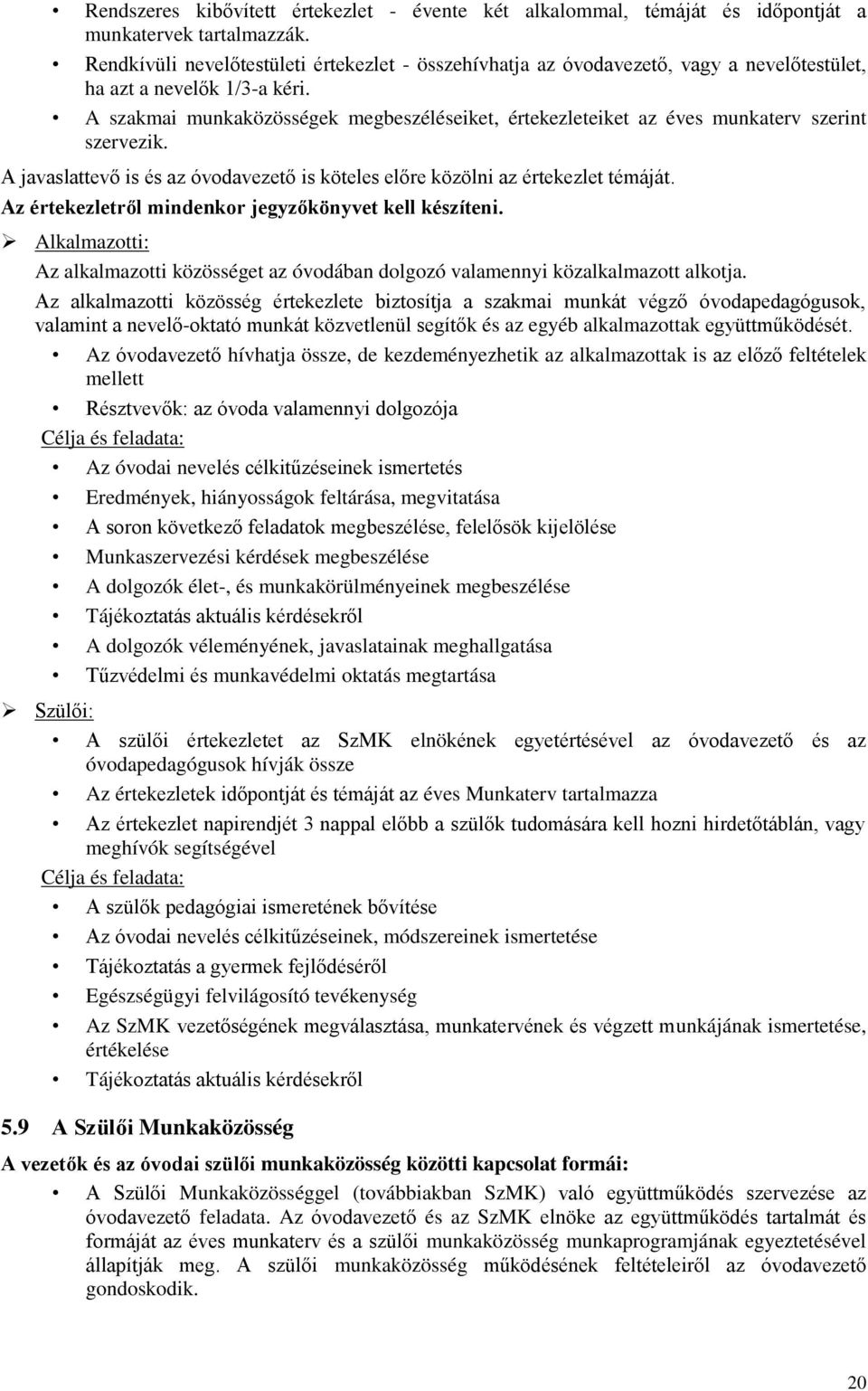 • Rendszeres kibővített értekezlet - évente két alkalommal, témáját és időpontját a munkatervek tartalmazzák.
• Rendkívüli nevelőtestületi értekezlet - összehívhatja az óvodavezető, vagy a nevelőtestület, ha azt a nevelők 1/3-a kéri.
• A szakmai munkaközösségek megbeszéléseiket, értekezleteiket az éves munkaterv szerint szervezik.

A javaslattevő is és az óvodavezető is köteles előre közölni az értekezlet témáját.
Az értekezletről mindenkor jegyzőkönyvet kell készíteni.

➢ Alkalmazotti:
Az alkalmazotti közösséget az óvodában dolgozó valamennyi közalkalmazott alkotja.
Az alkalmazotti közösség értekezlete biztosítja a szakmai munkát végző óvodapedagógusok, valamint a nevelő-oktató munkát közvetlenül segítők és az egyéb alkalmazottak együttműködését.
• Az óvodavezető hívhatja össze, de kezdeményezhetik az alkalmazottak is az előző feltételek mellett
• Résztvevők: az óvoda valamennyi dolgozója
Célja és feladata:
• Az óvodai nevelés célkitűzéseinek ismertetés
• Eredmények, hiányosságok feltárása, megvitatása
• A soron következő feladatok megbeszélése, felelősök kijelölése
• Munkaszervezési kérdések megbeszélése
• A dolgozók élet-, és munkakörülményeinek megbeszélése
• Tájékoztatás aktuális kérdésekről
• A dolgozók véleményének, javaslatainak meghallgatása
• Tűzvédelmi és munkavédelmi oktatás megtartása
➢ Szülői:
• A szülői értekezletet az SzMK elnökének egyetértésével az óvodavezető és az óvodapedagógusok hívják össze
• Az értekezletek időpontját és témáját az éves Munkaterv tartalmazza
• Az értekezlet napirendjét 3 nappal előbb a szülők tudomására kell hozni hirdetőtáblán, vagy meghívók segítségével
Célja és feladata:
• A szülők pedagógiai ismeretének bővítése
• Az óvodai nevelés célkitűzéseinek, módszereinek ismertetése
• Tájékoztatás a gyermek fejlődéséről
• Egészségügyi felvilágosító tevékenység
• Az SzMK vezetőségének megválasztása, munkatervének és végzett munkájának ismertetése, értékelése
• Tájékoztatás aktuális kérdésekről

5.9 A Szülői Munkaközösség
A vezetők és az óvodai szülői munkaközösség közötti kapcsolat formái:
• A Szülői Munkaközösséggel (továbbiakban SzMK) való együttműködés szervezése az óvodavezető feladata. Az óvodavezető és az SzMK elnöke az együttműködés tartalmát és formáját az éves munkaterv és a szülői munkaközösség munkaprogramjának egyeztetésével állapítják meg. A szülői munkaközösség működésének feltételeiről az óvodavezető gondoskodik.

20